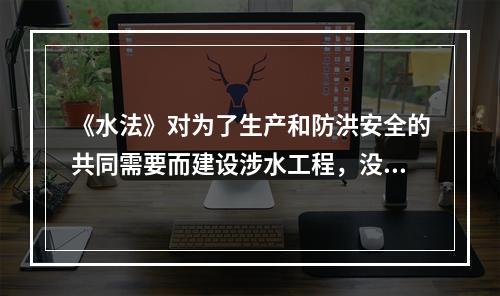 《水法》对为了生产和防洪安全的共同需要而建设涉水工程，没...